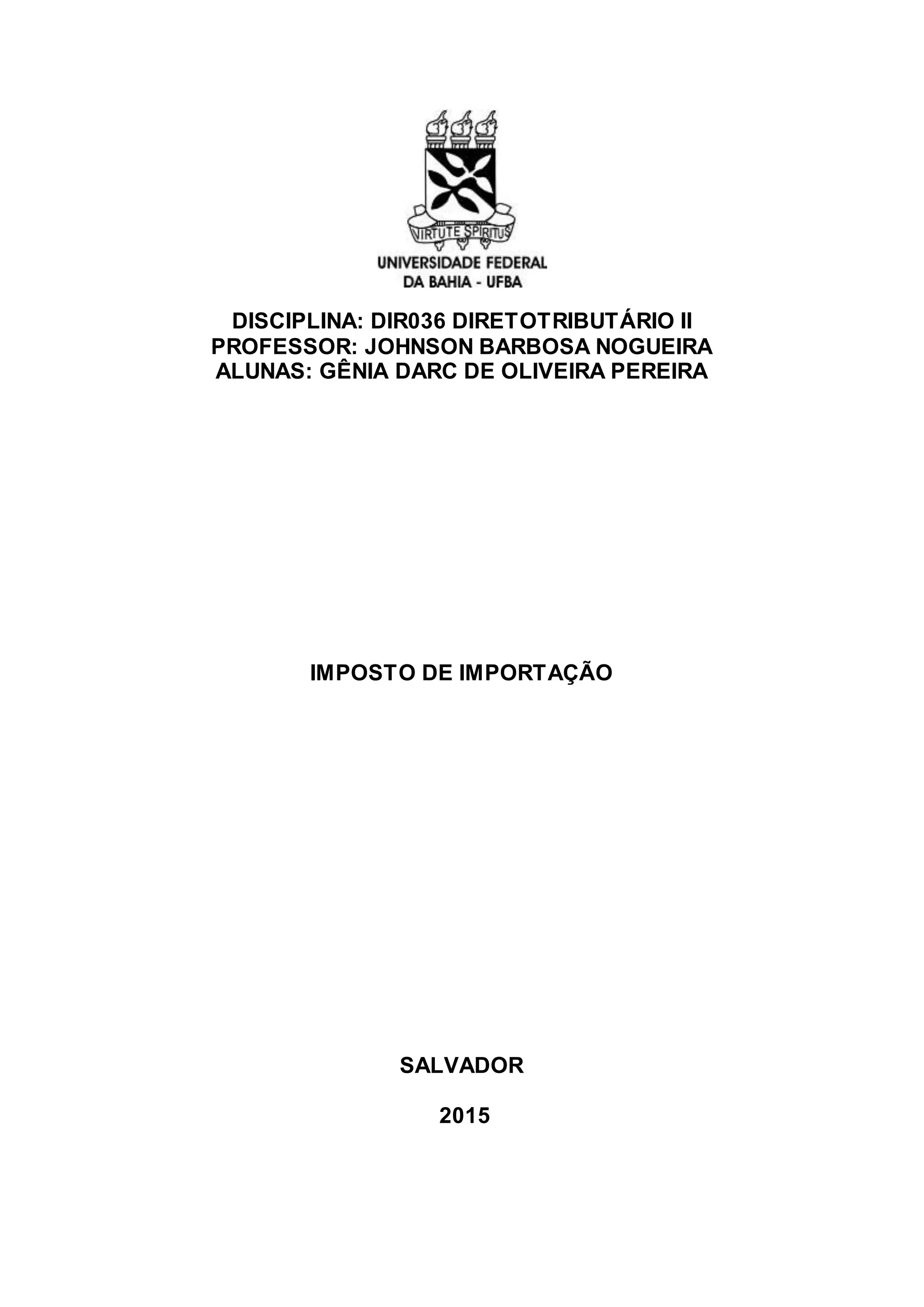 VIRTUTE SPIRITUS
UNIVERSIDADE FEDERAL
DA BAHIA - UFBA

DISCIPLINA: DIR036 DIRETOTRIBUTÁRIO II
PROFESSOR: JOHNSON BARBOSA NOGUEIRA
ALUNAS: GÊNIA DARC DE OLIVEIRA PEREIRA

IMPOSTO DE IMPORTAÇÃO

SALVADOR

2015